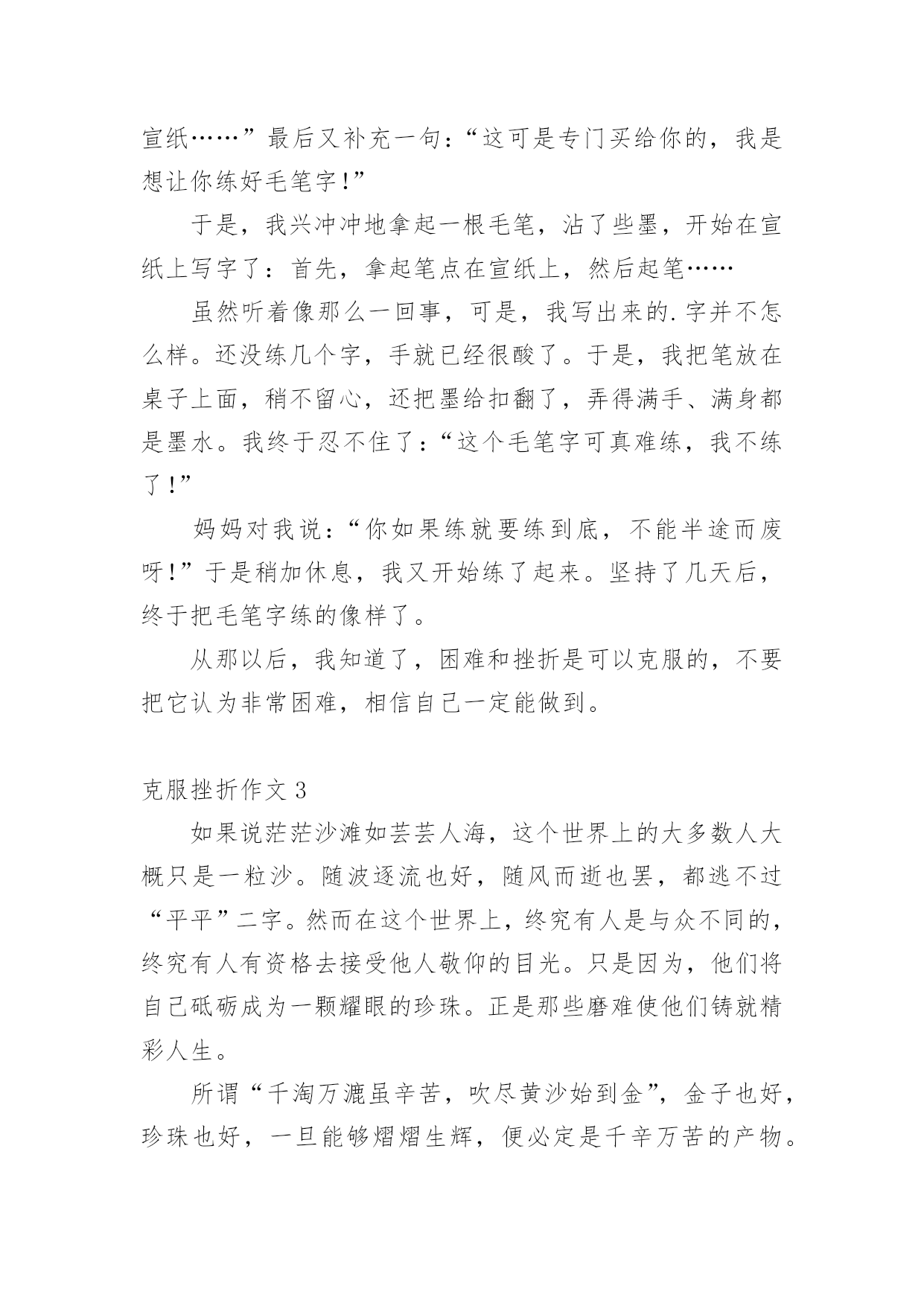 宣纸……”最后又补充一句：“这可是专门买给你的，我是想让你练好毛笔字！”

于是，我兴冲冲地拿起一根毛笔，沾了些墨，开始在宣纸上写字了：首先，拿起笔点在宣纸上，然后起笔……

虽然听着像那么一回事，可是，我写出来的.字并不怎么样。还没练几个字，手就已经很酸了。于是，我把笔放在桌子上面，稍不留心，还把墨给扣翻了，弄得满手、满身都是墨水。我终于忍不住了：“这个毛笔字可真难练，我不练了！”

妈妈对我说：“你如果练就要练到底，不能半途而废呀！”于是稍加休息，我又开始练了起来。坚持了几天后，终于把毛笔字练的像样了。

从那以后，我知道了，困难和挫折是可以克服的，不要把它认为非常困难，相信自己一定能做到。

克服挫折作文 3

如果说茫茫沙滩如芸芸人海，这个世界上的大多数人大概只是一粒沙。随波逐流也好，随风而逝也罢，都逃不过“平平”二字。然而在这个世界上，终究有人是与众不同的，终究有人有资格去接受他人敬仰的目光。只是因为，他们将自己砥砺成为一颗耀眼的珍珠。正是那些磨难使他们铸就精彩人生。

所谓“千淘万漉虽辛苦，吹尽黄沙始到金”，金子也好，珍珠也好，一旦能够熠熠生辉，便必定是千辛万苦的产物。